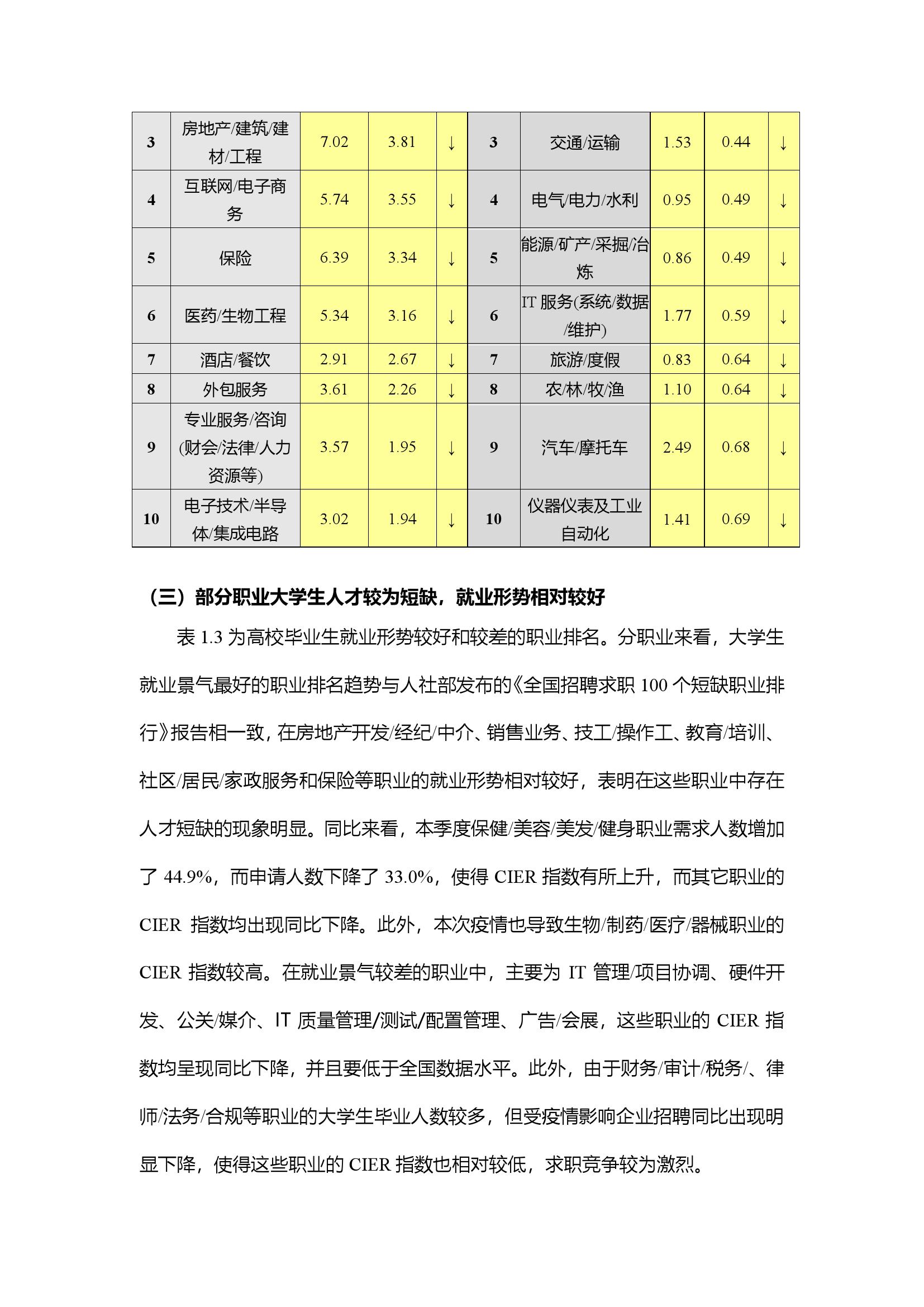 | 3 | 房地产/建筑/建材/工程 | 7.02 | 3.81 | ↓ | 3 | 交通/运输 | 1.53 | 0.44 | ↓ |
|---|---|---|---|---|---|---|---|---|---|
| 4 | 互联网/电子商务 | 5.74 | 3.55 | ↓ | 4 | 电气/电力/水利 | 0.95 | 0.49 | ↓ |
| 5 | 保险 | 6.39 | 3.34 | ↓ | 5 | 能源/矿产/采掘/冶炼 | 0.86 | 0.49 | ↓ |
| 6 | 医药/生物工程 | 5.34 | 3.16 | ↓ | 6 | IT 服务(系统/数据/维护) | 1.77 | 0.59 | ↓ |
| 7 | 酒店/餐饮 | 2.91 | 2.67 | ↓ | 7 | 旅游/度假 | 0.83 | 0.64 | ↓ |
| 8 | 外包服务 | 3.61 | 2.26 | ↓ | 8 | 农/林/牧/渔 | 1.10 | 0.64 | ↓ |
| 9 | 专业服务/咨询(财会/法律/人力资源等) | 3.57 | 1.95 | ↓ | 9 | 汽车/摩托车 | 2.49 | 0.68 | ↓ |
| 10 | 电子技术/半导体/集成电路 | 3.02 | 1.94 | ↓ | 10 | 仪器仪表及工业自动化 | 1.41 | 0.69 | ↓ |

（三）部分职业大学生人才较为短缺，就业形势相对较好

表 1.3 为高校毕业生就业形势较好和较差的职业排名。分职业来看，大学生就业景气最好的职业排名趋势与人社部发布的《全国招聘求职 100 个短缺职业排行》报告相一致，在房地产开发/经纪/中介、销售业务、技工/操作工、教育/培训、社区/居民/家政服务和保险等职业的就业形势相对较好，表明在这些职业中存在人才短缺的现象明显。同比来看，本季度保健/美容/美发/健身职业需求人数增加了 44.9%，而申请人数下降了 33.0%，使得 CIER 指数有所上升，而其它职业的 CIER 指数均出现同比下降。此外，本次疫情也导致生物/制药/医疗/器械职业的 CIER 指数较高。在就业景气较差的职业中，主要为 IT 管理/项目协调、硬件开发、公关/媒介、IT 质量管理/测试/配置管理、广告/会展，这些职业的 CIER 指数均呈现同比下降，并且要低于全国数据水平。此外，由于财务/审计/税务/、律师/法务/合规等职业的大学生毕业人数较多，但受疫情影响企业招聘同比出现明显下降，使得这些职业的 CIER 指数也相对较低，求职竞争较为激烈。